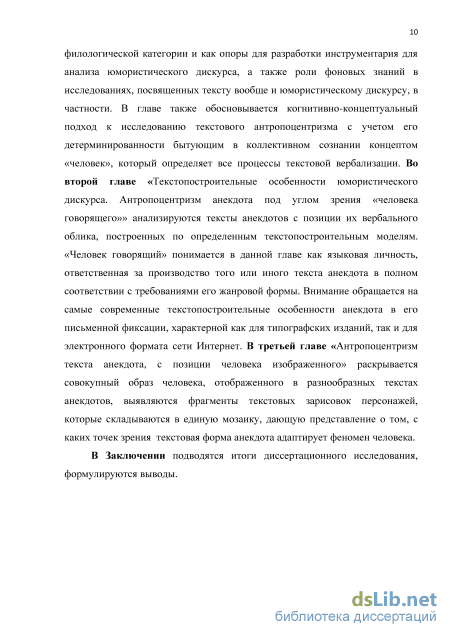 10

филологической категории и как опоры для разработки инструментария для анализа юмористического дискурса, а также роли фоновых знаний в исследованиях, посвященных тексту вообще и юмористическому дискурсу, в частности. В главе также обосновывается когнитивно-концептуальный подход к исследованию текстового антропоцентризма с учетом его детерминированности бытующим в коллективном сознании концептом «человек», который определяет все процессы текстовой вербализации. Во второй главе «Текстопостроительные особенности юмористического дискурса. Антропоцентризм анекдота под углом зрения «человека говорящего»» анализируются тексты анекдотов с позиции их вербального облика, построенных по определенным текстопостроительным моделям. «Человек говорящий» понимается в данной главе как языковая личность, ответственная за производство того или иного текста анекдота в полном соответствии с требованиями его жанровой формы. Внимание обращается на самые современные текстопостроительные особенности анекдота в его письменной фиксации, характерной как для типографских изданий, так и для электронного формата сети Интернет. В третьей главе «Антропоцентризм текста анекдота, с позиции человека изображенного» раскрывается совокупный образ человека, отображенного в разнообразных текстах анекдотов, выявляются фрагменты текстовых зарисовок персонажей, которые складываются в единую мозаику, дающую представление о том, с каких точек зрения текстовая форма анекдота адаптирует феномен человека.

В Заключении подводятся итоги диссертационного исследования, формулируются выводы.

dsLib.net
библиотека диссертаций